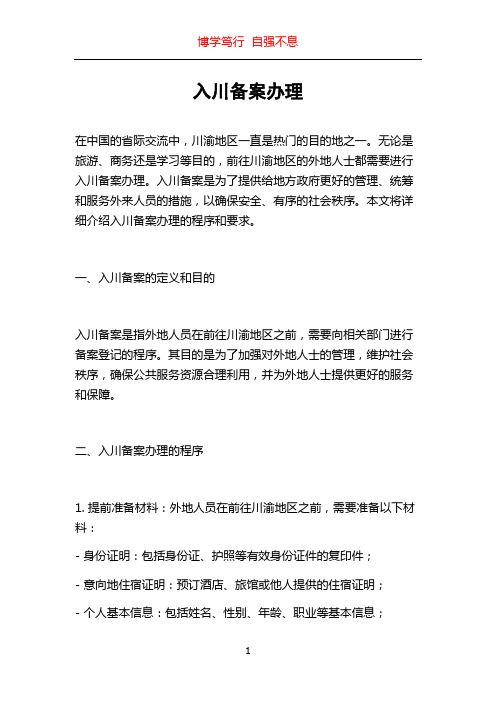 博学笃行 自强不息

入川备案办理

在中国的省际交流中，川渝地区一直是热门的目的地之一。无论是旅游、商务还是学习等目的，前往川渝地区的外地人士都需要进行入川备案办理。入川备案是为了提供给地方政府更好的管理、统筹和服务外来人员的措施，以确保安全、有序的社会秩序。本文将详细介绍入川备案办理的程序和要求。

一、入川备案的定义和目的

入川备案是指外地人员在前往川渝地区之前，需要向相关部门进行备案登记的程序。其目的是为了加强对外地人士的管理，维护社会秩序，确保公共服务资源合理利用，并为外地人士提供更好的服务和保障。

二、入川备案办理的程序

1. 提前准备材料：外地人员在前往川渝地区之前，需要准备以下材料：

- 身份证明：包括身份证、护照等有效身份证件的复印件；

- 意向地住宿证明：预订酒店、旅馆或他人提供的住宿证明；

- 个人基本信息：包括姓名、性别、年龄、职业等基本信息；

1